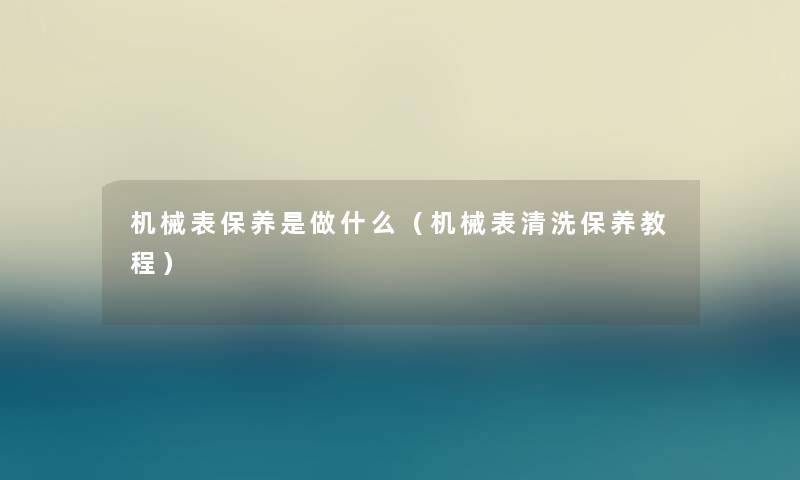 机械表保养是做什么（机械表清洗保养教程）